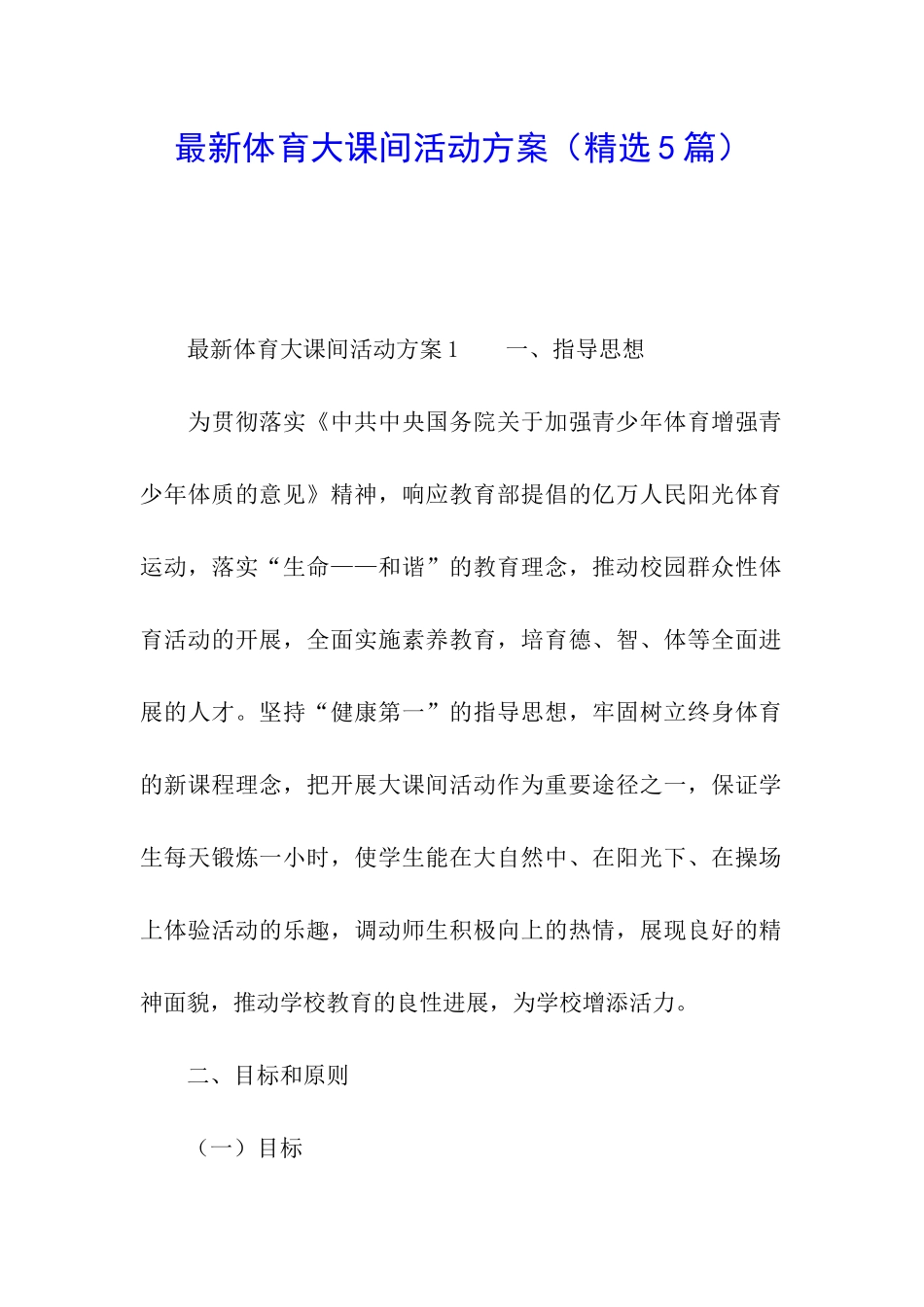 最新体育大课间活动方案（精选5篇）

最新体育大课间活动方案1　　一、指导思想

为贯彻落实《中共中央国务院关于加强青少年体育增强青少年体质的意见》精神，响应教育部提倡的亿万人民阳光体育运动，落实“生命——和谐”的教育理念，推动校园群众性体育活动的开展，全面实施素养教育，培育德、智、体等全面进展的人才。坚持“健康第一”的指导思想，牢固树立终身体育的新课程理念，把开展大课间活动作为重要途径之一，保证学生每天锻炼一小时，使学生能在大自然中、在阳光下、在操场上体验活动的乐趣，调动师生积极向上的热情，展现良好的精神面貌，推动学校教育的良性进展，为学校增添活力。

二、目标和原则

（一）目标